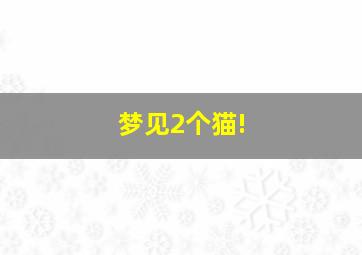 梦见2个猫!